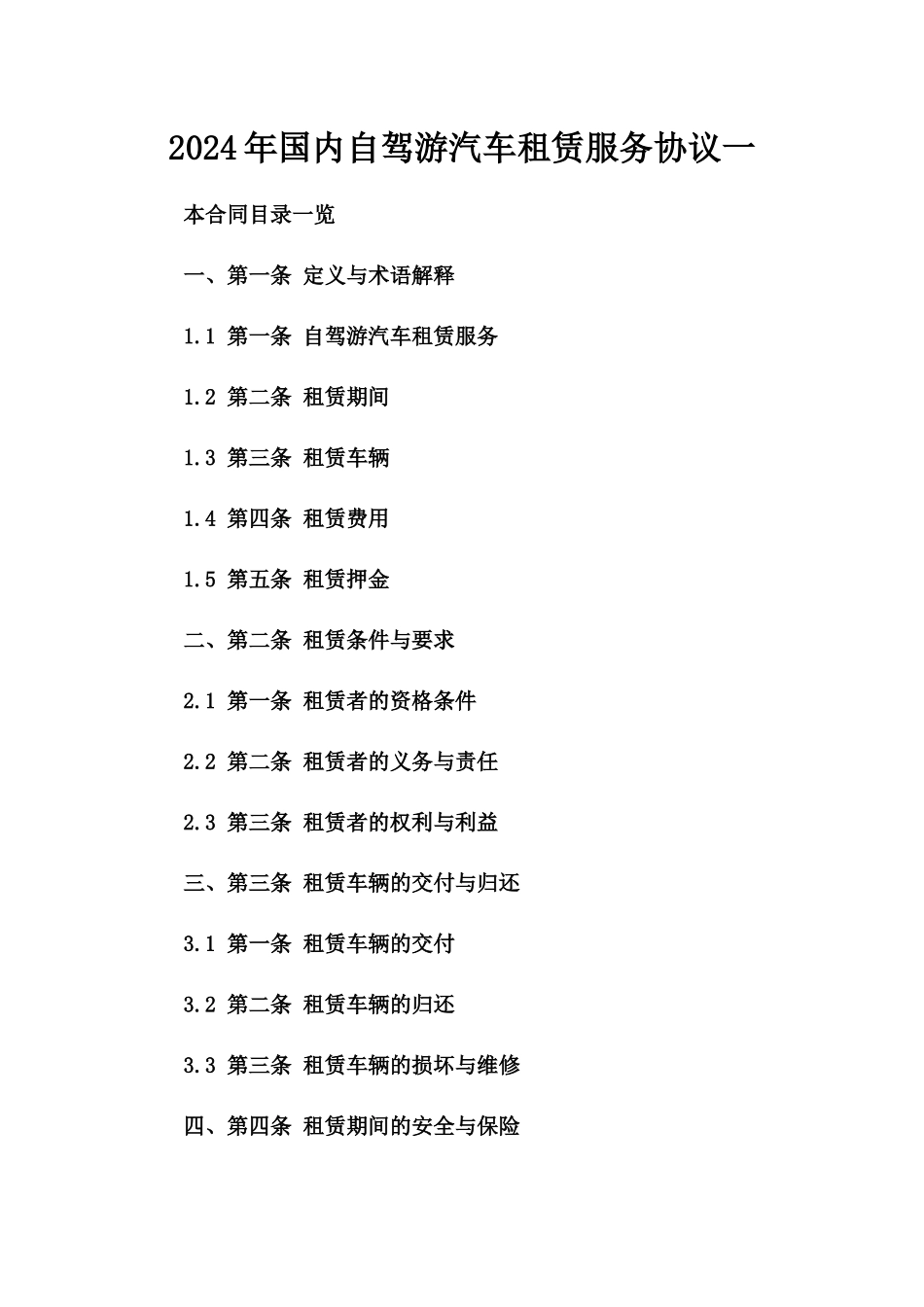 2024年国内自驾游汽车租赁服务协议一

本合同目录一览

一、第一条 定义与术语解释

1.1 第一条 自驾游汽车租赁服务

1.2 第二条 租赁期间

1.3 第三条 租赁车辆

1.4 第四条 租赁费用

1.5 第五条 租赁押金

二、第二条 租赁条件与要求

2.1 第一条 租赁者的资格条件

2.2 第二条 租赁者的义务与责任

2.3 第三条 租赁者的权利与利益

三、第三条 租赁车辆的交付与归还

3.1 第一条 租赁车辆的交付

3.2 第二条 租赁车辆的归还

3.3 第三条 租赁车辆的损坏与维修

四、第四条 租赁期间的安全与保险